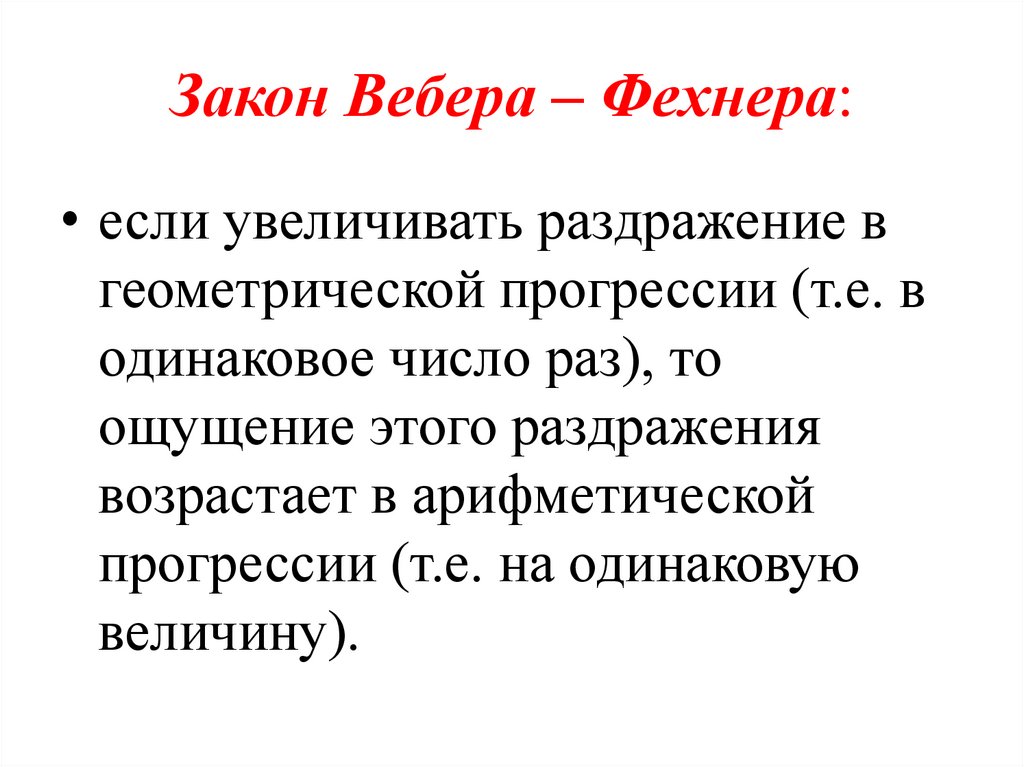 Закон Вебера – Фехнера:

• если увеличивать раздражение в геометрической прогрессии (т.е. в одинаковое число раз), то ощущение этого раздражения возрастает в арифметической прогрессии (т.е. на одинаковую величину).